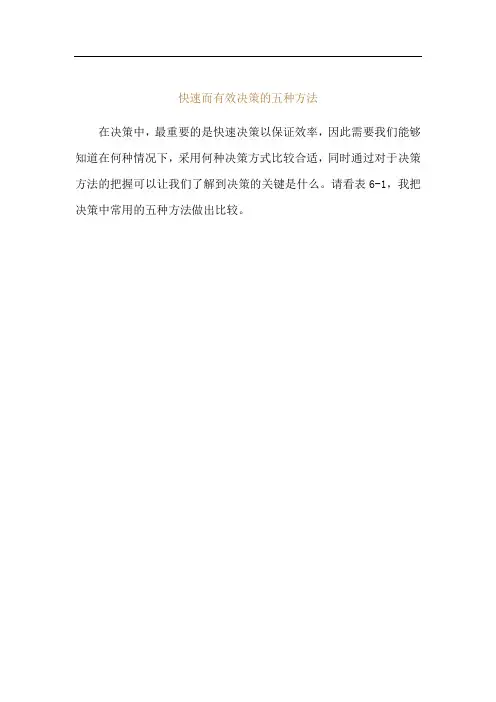 快速而有效决策的五种方法

在决策中，最重要的是快速决策以保证效率，因此需要我们能够知道在何种情况下，采用何种决策方式比较合适，同时通过对于决策方法的把握可以让我们了解到决策的关键是什么。请看表6-1，我把决策中常用的五种方法做出比较。